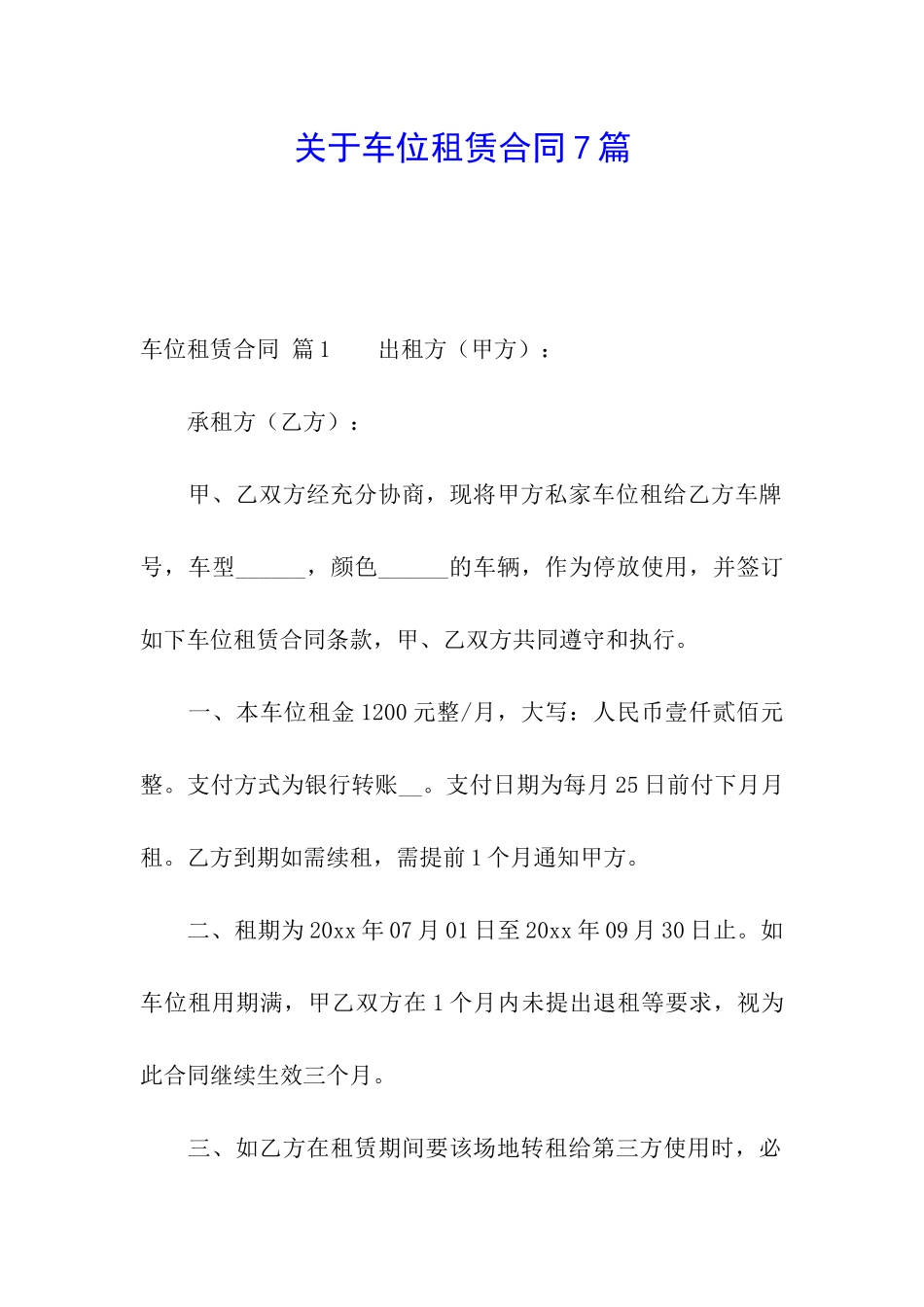 关于车位租赁合同7篇

车位租赁合同 篇1　　出租方（甲方）：

承租方（乙方）：

甲、乙双方经充分协商，现将甲方私家车位租给乙方车牌号，车型______，颜色______的车辆，作为停放使用，并签订如下车位租赁合同条款，甲、乙双方共同遵守和执行。

一、本车位租金1200元整/月，大写：人民币壹仟贰佰元整。支付方式为银行转账__。支付日期为每月25日前付下月月租。乙方到期如需续租，需提前1个月通知甲方。

二、租期为20xx年07月01日至20xx年09月30日止。如车位租用期满，甲乙双方在1个月内未提出退租等要求，视为此合同继续生效三个月。

三、如乙方在租赁期间要该场地转租给第三方使用时，必